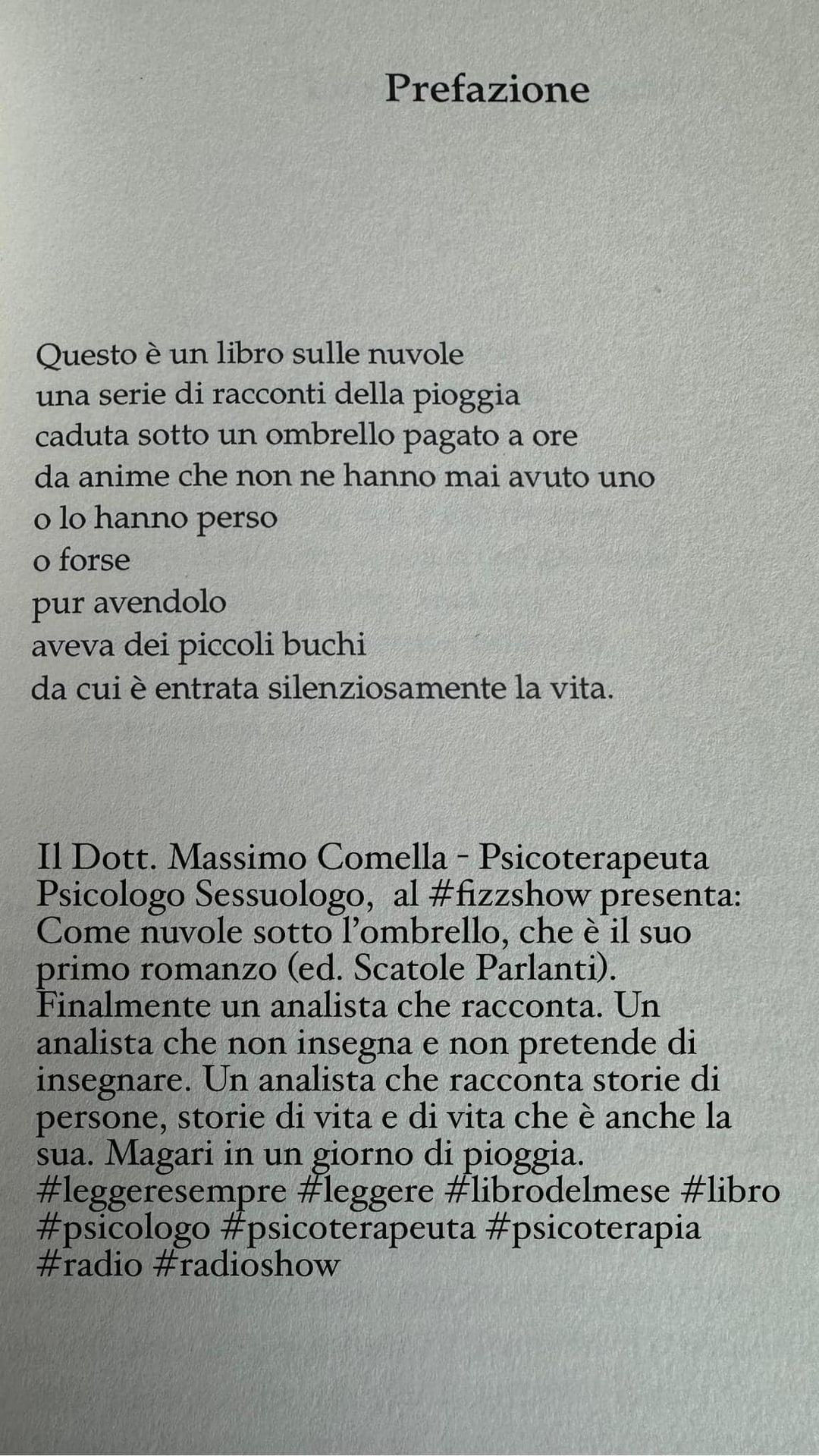 Prefazione

Questo è un libro sulle nuvole
una serie di racconti della pioggia
caduta sotto un ombrello pagato a ore
da anime che non ne hanno mai avuto uno
o lo hanno perso
o forse
pur avendolo
aveva dei piccoli buchi
da cui è entrata silenziosamente la vita.

Il Dott. Massimo Comella - Psicoterapeuta Psicologo Sessuologo, al #fizzshow presenta: Come nuvole sotto l'ombrello, che è il suo primo romanzo (ed. Scatole Parlanti). Finalmente un analista che racconta. Un analista che non insegna e non pretende di insegnare. Un analista che racconta storie di persone, storie di vita e di vita che è anche la sua. Magari in un giorno di pioggia. #leggeresempre #leggere #librodelmese #libro #psicologo #psicoterapeuta #psicoterapia #radio #radioshow